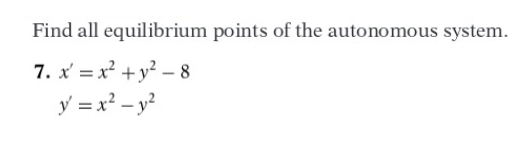 Find all equilibrium points of the autonomous system.

7. $x' = x^2 + y^2 - 8$
$y' = x^2 - y^2$